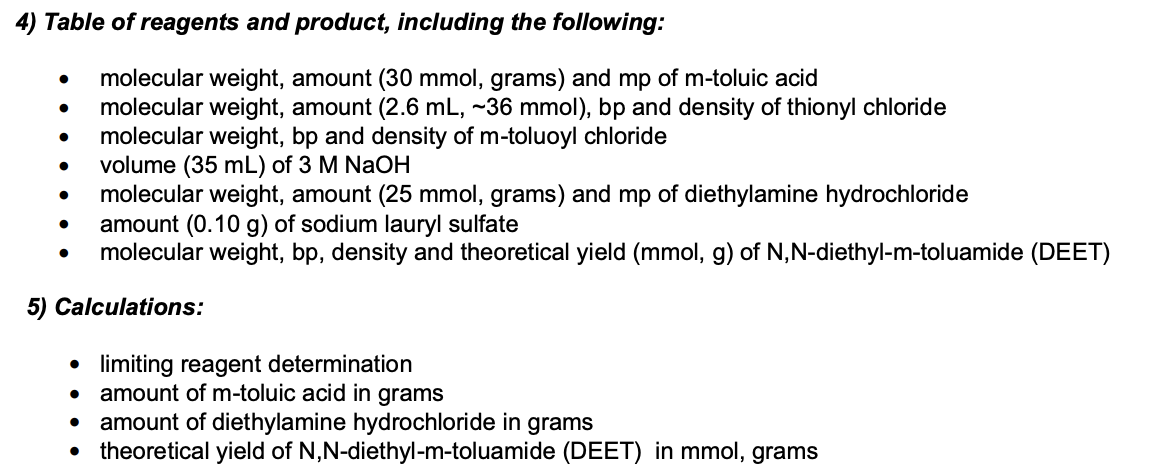 4) Table of reagents and product, including the following:

- molecular weight, amount (30 mmol, grams) and mp of m-toluic acid
- molecular weight, amount (2.6 mL, ~36 mmol), bp and density of thionyl chloride
- molecular weight, bp and density of m-toluoyl chloride
- volume (35 mL) of 3 M NaOH
- molecular weight, amount (25 mmol, grams) and mp of diethylamine hydrochloride
- amount (0.10 g) of sodium lauryl sulfate
- molecular weight, bp, density and theoretical yield (mmol, g) of N,N-diethyl-m-toluamide (DEET)

5) Calculations:

- limiting reagent determination
- amount of m-toluic acid in grams
- amount of diethylamine hydrochloride in grams
- theoretical yield of N,N-diethyl-m-toluamide (DEET) in mmol, grams